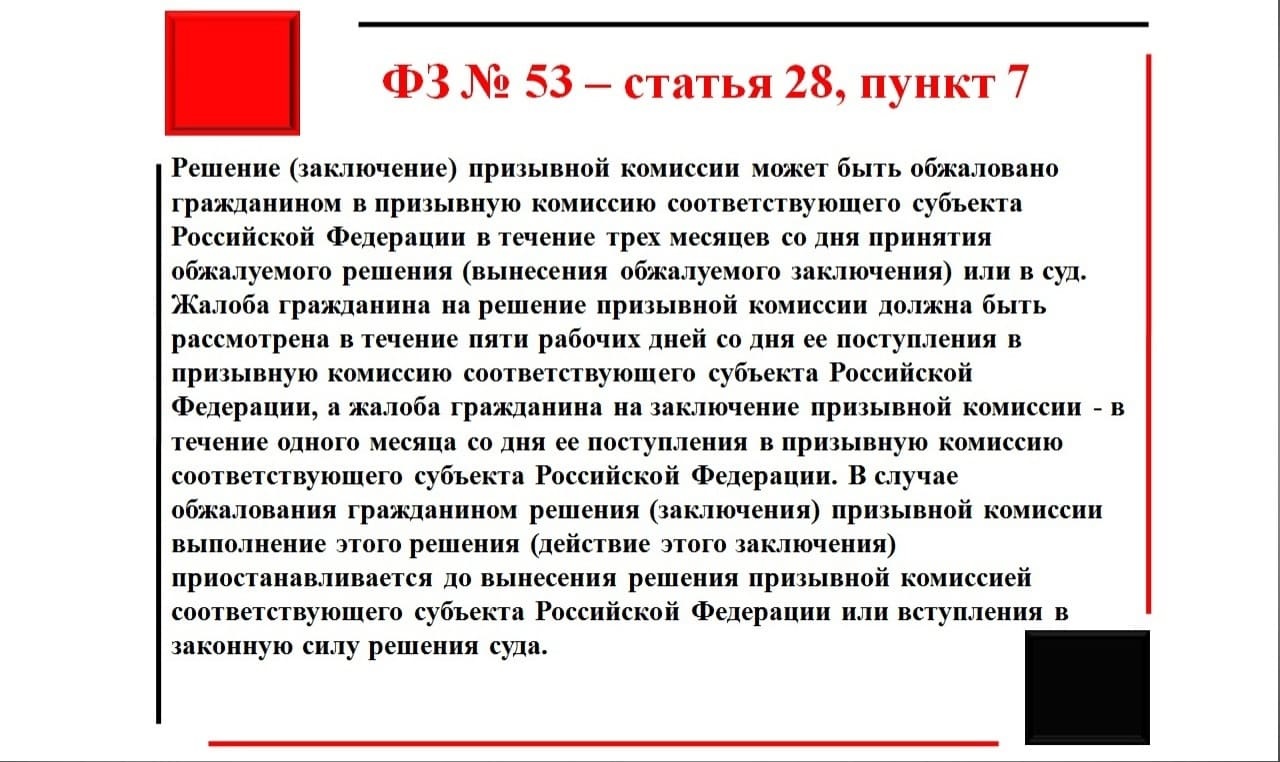 ФЗ № 53 – статья 28, пункт 7

Решение (заключение) призывной комиссии может быть обжаловано гражданином в призывную комиссию соответствующего субъекта Российской Федерации в течение трех месяцев со дня принятия обжалуемого решения (вынесения обжалуемого заключения) или в суд. Жалоба гражданина на решение призывной комиссии должна быть рассмотрена в течение пяти рабочих дней со дня ее поступления в призывную комиссию соответствующего субъекта Российской Федерации, а жалоба гражданина на заключение призывной комиссии - в течение одного месяца со дня ее поступления в призывную комиссию соответствующего субъекта Российской Федерации. В случае обжалования гражданином решения (заключения) призывной комиссии выполнение этого решения (действие этого заключения) приостанавливается до вынесения решения призывной комиссией соответствующего субъекта Российской Федерации или вступления в законную силу решения суда.